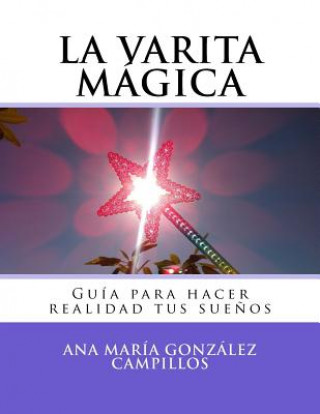 LA VARITA MÁGICA

Guía para hacer realidad tus sueños

ANA MARÍA GONZÁLEZ CAMPILLOS